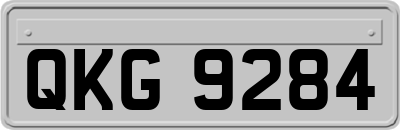 QKG 9284